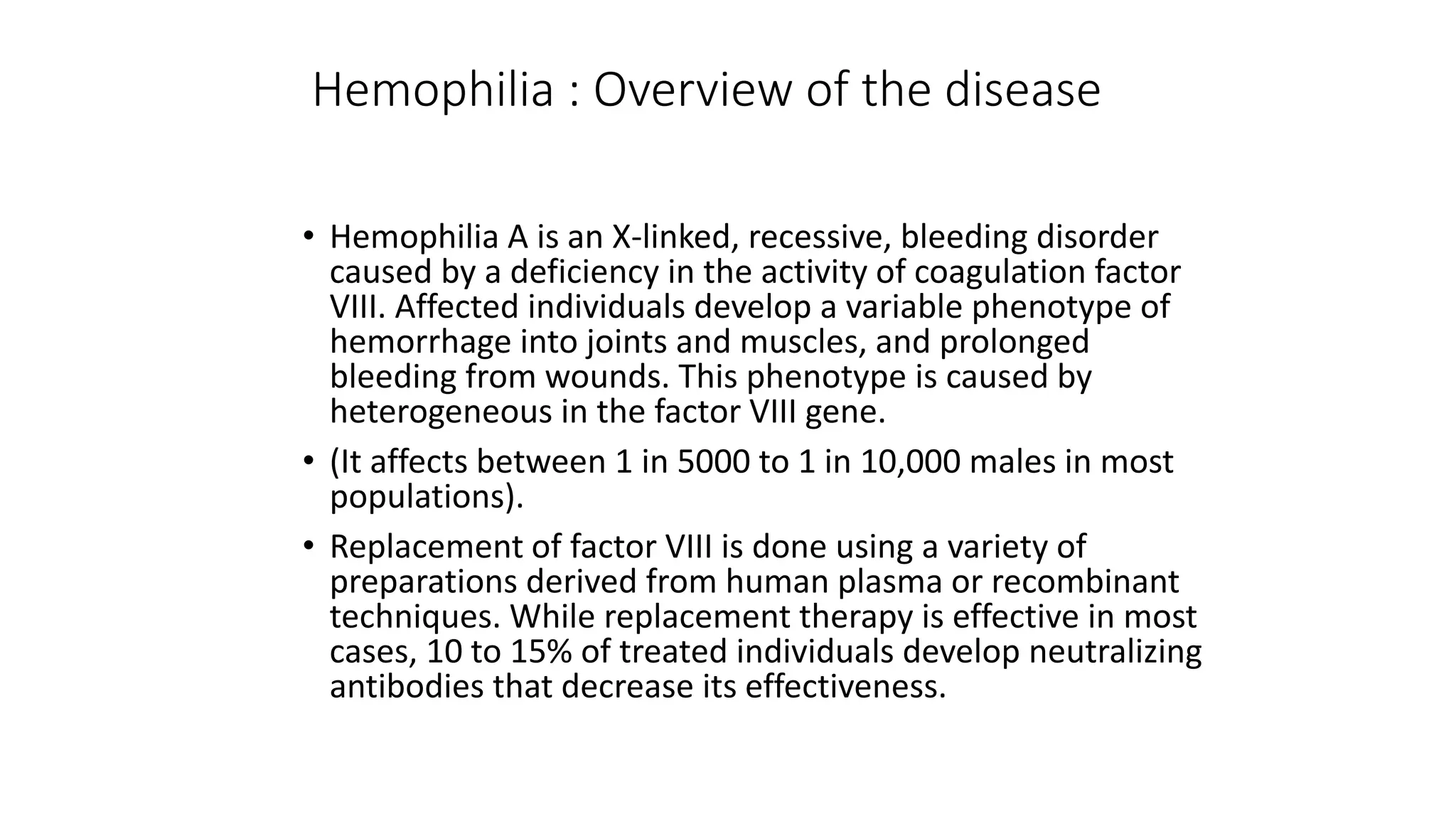 Hemophilia : Overview of the disease

• Hemophilia A is an X-linked, recessive, bleeding disorder caused by a deficiency in the activity of coagulation factor VIII. Affected individuals develop a variable phenotype of hemorrhage into joints and muscles, and prolonged bleeding from wounds. This phenotype is caused by heterogeneous in the factor VIII gene.
• (It affects between 1 in 5000 to 1 in 10,000 males in most populations).
• Replacement of factor VIII is done using a variety of preparations derived from human plasma or recombinant techniques. While replacement therapy is effective in most cases, 10 to 15% of treated individuals develop neutralizing antibodies that decrease its effectiveness.